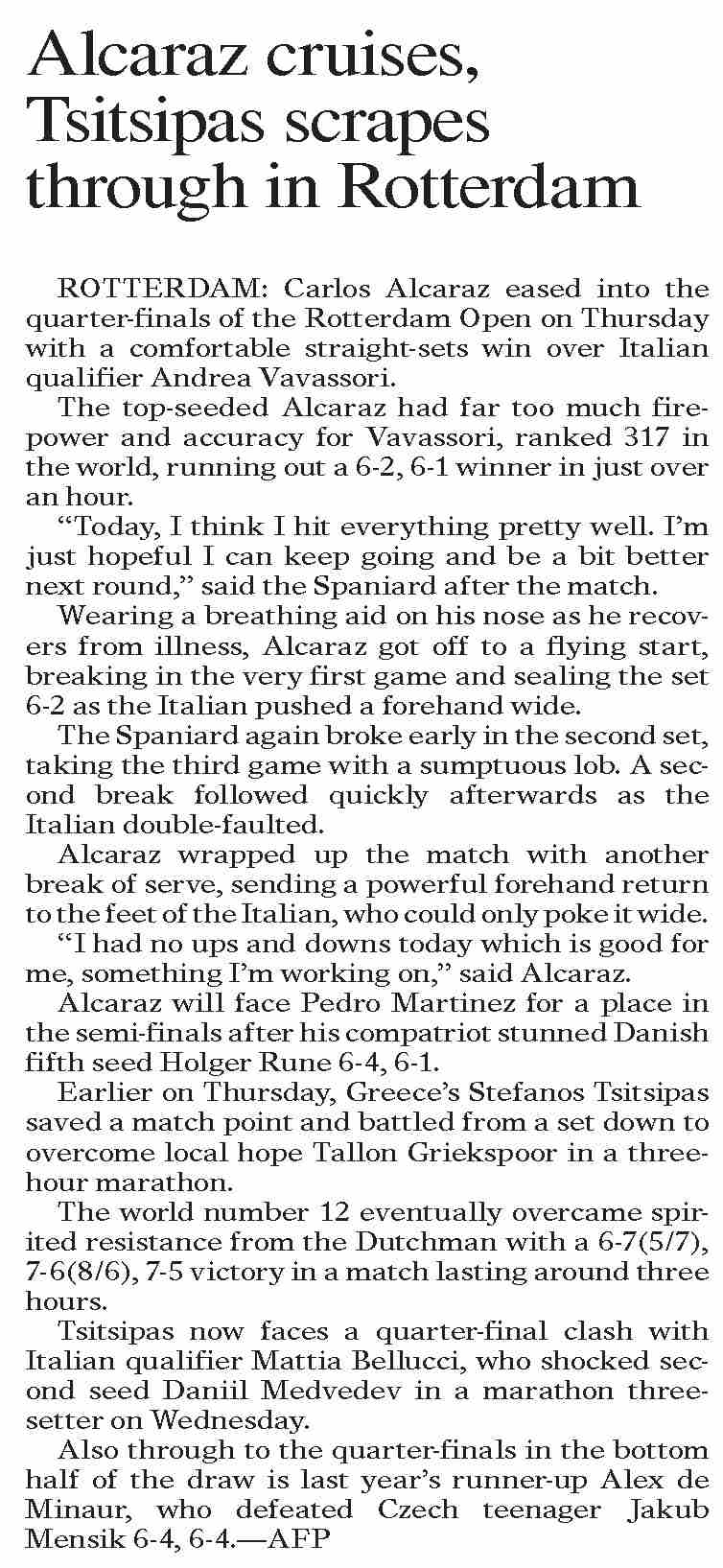 Alcaraz cruises, Tsitsipas scrapes through in Rotterdam

ROTTERDAM: Carlos Alcaraz eased into the quarter-finals of the Rotterdam Open on Thursday with a comfortable straight-sets win over Italian qualifier Andrea Vavassori.

The top-seeded Alcaraz had far too much firepower and accuracy for Vavassori, ranked 317 in the world, running out a 6-2, 6-1 winner in just over an hour.

"Today, I think I hit everything pretty well. I'm just hopeful I can keep going and be a bit better next round," said the Spaniard after the match.

Wearing a breathing aid on his nose as he recovers from illness, Alcaraz got off to a flying start, breaking in the very first game and sealing the set 6-2 as the Italian pushed a forehand wide.

The Spaniard again broke early in the second set, taking the third game with a sumptuous lob. A second break followed quickly afterwards as the Italian double-faulted.

Alcaraz wrapped up the match with another break of serve, sending a powerful forehand return to the feet of the Italian, who could only poke it wide.

"I had no ups and downs today which is good for me, something I'm working on," said Alcaraz.

Alcaraz will face Pedro Martinez for a place in the semi-finals after his compatriot stunned Danish fifth seed Holger Rune 6-4, 6-1.

Earlier on Thursday, Greece's Stefanos Tsitsipas saved a match point and battled from a set down to overcome local hope Tallon Griekspoor in a three-hour marathon.

The world number 12 eventually overcame spirited resistance from the Dutchman with a 6-7(5/7), 7-6(8/6), 7-5 victory in a match lasting around three hours.

Tsitsipas now faces a quarter-final clash with Italian qualifier Mattia Bellucci, who shocked second seed Daniil Medvedev in a marathon three-setter on Wednesday.

Also through to the quarter-finals in the bottom half of the draw is last year's runner-up Alex de Minaur, who defeated Czech teenager Jakub Mensik 6-4, 6-4.—AFP